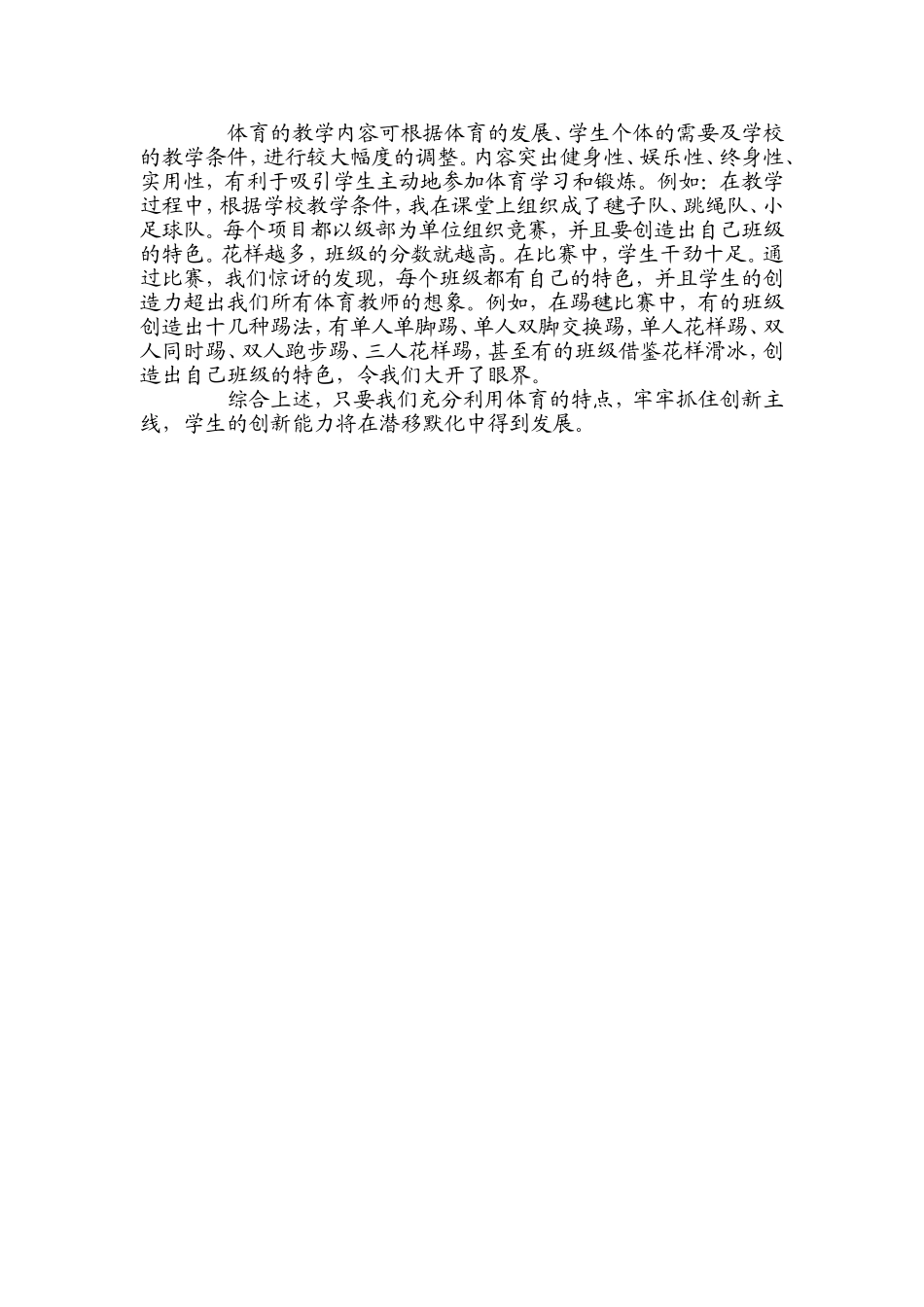 体育的教学内容可根据体育的发展、学生个体的需要及学校的教学条件，进行较大幅度的调整。内容突出健身性、娱乐性、终身性、实用性，有利于吸引学生主动地参加体育学习和锻炼。例如：在教学过程中，根据学校教学条件，我在课堂上组织成了毽子队、跳绳队、小足球队。每个项目都以级部为单位组织竞赛，并且要创造出自己班级的特色。花样越多，班级的分数就越高。在比赛中，学生干劲十足。通过比赛，我们惊讶的发现，每个班级都有自己的特色，并且学生的创造力超出我们所有体育教师的想象。例如，在踢毽比赛中，有的班级创造出十几种踢法，有单人单脚踢、单人双脚交换踢，单人花样踢、双人同时踢、双人跑步踢、三人花样踢，甚至有的班级借鉴花样滑冰，创造出自己班级的特色，令我们大开了眼界。

综合上述，只要我们充分利用体育的特点，牢牢抓住创新主线，学生的创新能力将在潜移默化中得到发展。